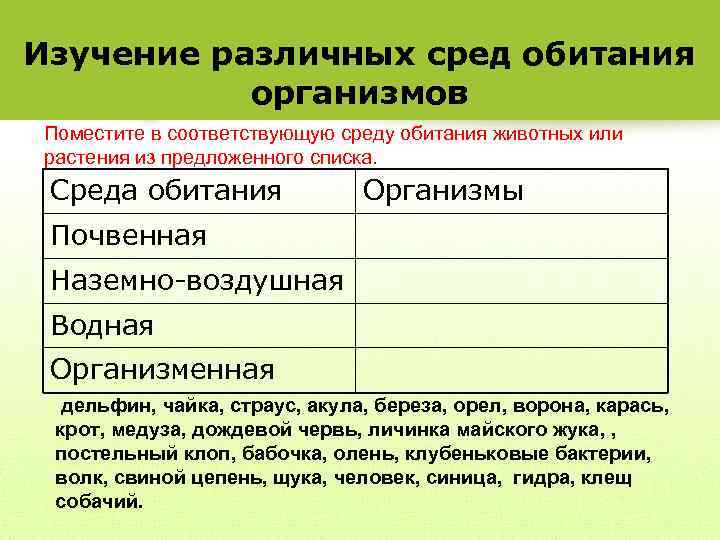 Изучение различных сред обитания организмов

Поместите в соответствующую среду обитания животных или растения из предложенного списка.

| Среда обитания | Организмы |
|---|---|
| Почвенная | |
| Наземно-воздушная | |
| Водная | |
| Организменная | |

дельфин, чайка, страус, акула, береза, орел, ворона, карась, крот, медуза, дождевой червь, личинка майского жука, , постельный клоп, бабочка, олень, клубеньковые бактерии, волк, свиной цепень, щука, человек, синица, гидра, клещ собачий.